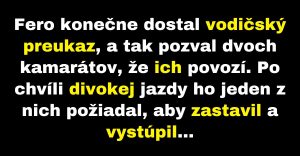 Fero konečne dostal vodičský preukaz, a tak pozval dvoch kamarátov, že ich povozí. Po chvíli divokej jazdy ho jeden z nich požiadal, aby zastavil a vystúpil...